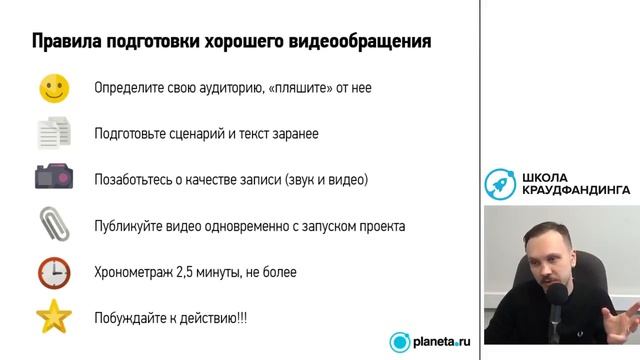 Правила подготовки хорошего видеообращения

Определите свою аудиторию, «пляшите» от нее

Подготовьте сценарий и текст заранее

Позаботьтесь о качестве записи (звук и видео)

Публикуйте видео одновременно с запуском проекта

Хронометраж 2,5 минуты, не более

Побуждайте к действию!!!

planeta.ru

ШКОЛА КРАУДФАНДИНГА